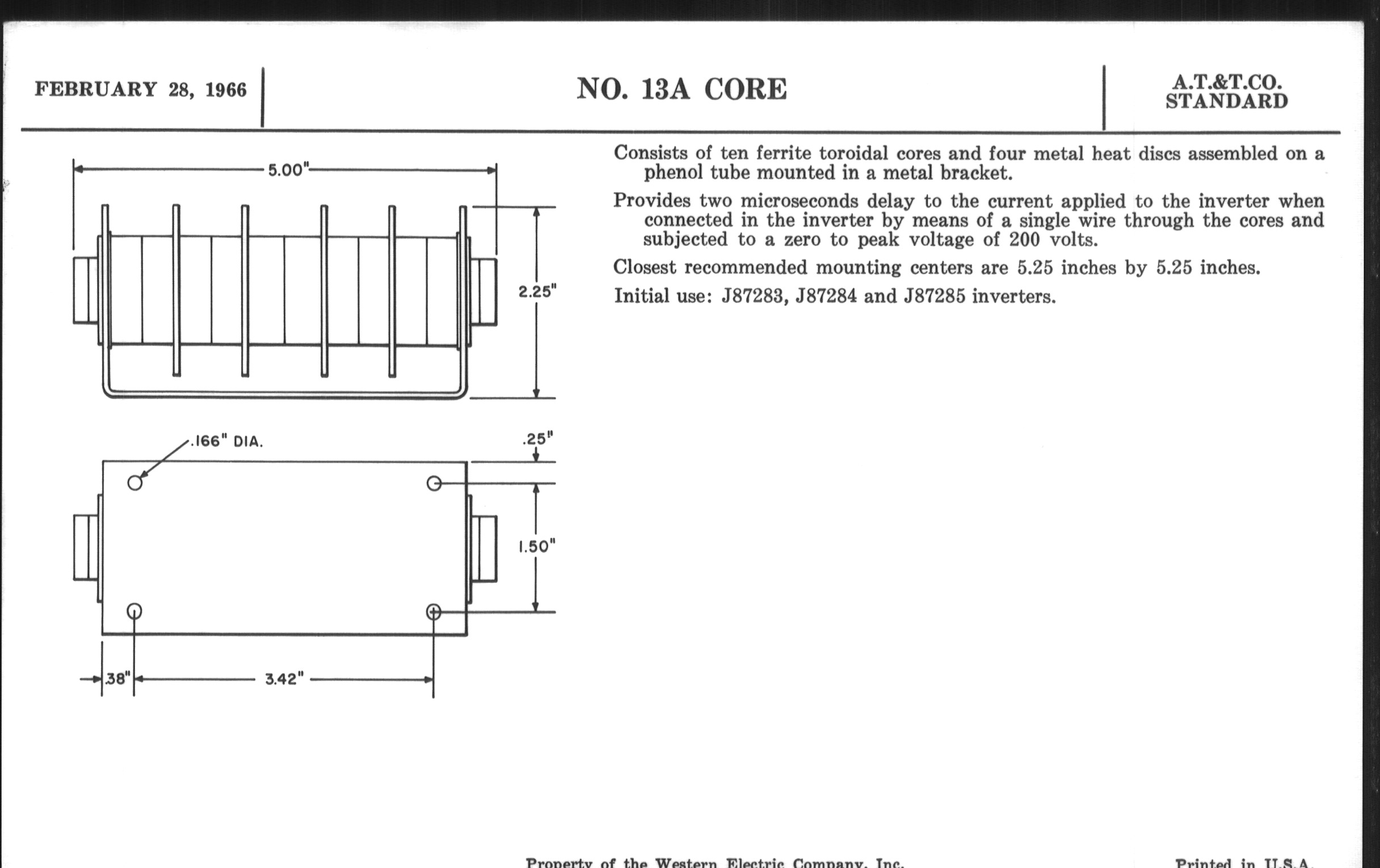 FEBRUARY 28, 1966

NO. 13A CORE

A.T.&T.CO.
STANDARD

5.00"

2.25"

.166" DIA.

.25"

1.50"

.38"

3.42"

Consists of ten ferrite toroidal cores and four metal heat discs assembled on a phenol tube mounted in a metal bracket.

Provides two microseconds delay to the current applied to the inverter when connected in the inverter by means of a single wire through the cores and subjected to a zero to peak voltage of 200 volts.

Closest recommended mounting centers are 5.25 inches by 5.25 inches.

Initial use: J87283, J87284 and J87285 inverters.

Property of the Western Electric Company, Inc.

Printed in U.S.A.